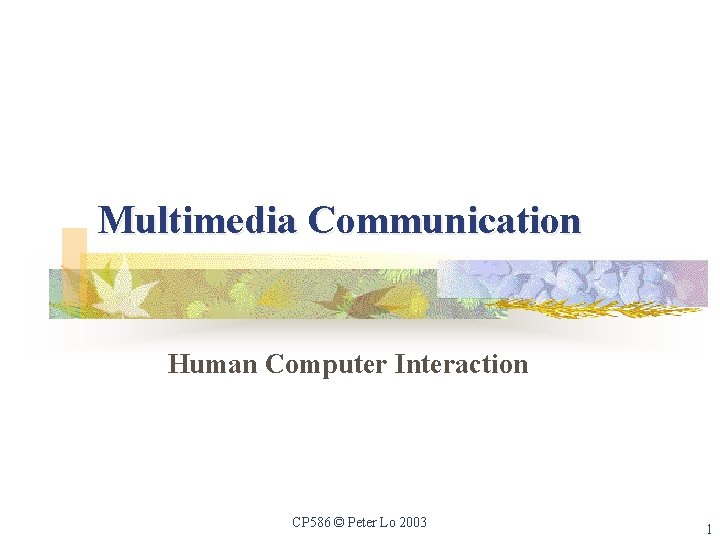 Multimedia Communication

Human Computer Interaction

CP586 © Peter Lo 2003

1